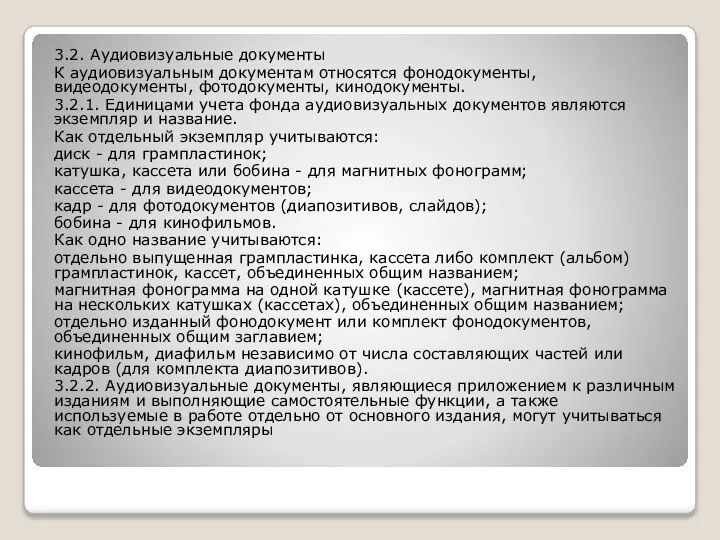 3.2. Аудиовизуальные документы
К аудиовизуальным документам относятся фонодокументы, видеодокументы, фотодокументы, кинодокументы.
3.2.1. Единицами учета фонда аудиовизуальных документов являются экземпляр и название.
Как отдельный экземпляр учитываются:
диск - для грампластинок;
катушка, кассета или бобина - для магнитных фонограмм;
кассета - для видеодокументов;
кадр - для фотодокументов (диапозитивов, слайдов);
бобина - для кинофильмов.
Как одно название учитываются:
отдельно выпущенная грампластинка, кассета либо комплект (альбом) грампластинок, кассет, объединенных общим названием;
магнитная фонограмма на одной катушке (кассете), магнитная фонограмма на нескольких катушках (кассетах), объединенных общим названием;
отдельно изданный фонодокумент или комплект фонодокументов, объединенных общим заглавием;
кинофильм, диафильм независимо от числа составляющих частей или кадров (для комплекта диапозитивов).
3.2.2. Аудиовизуальные документы, являющиеся приложением к различным изданиям и выполняющие самостоятельные функции, а также используемые в работе отдельно от основного издания, могут учитываться как отдельные экземпляры